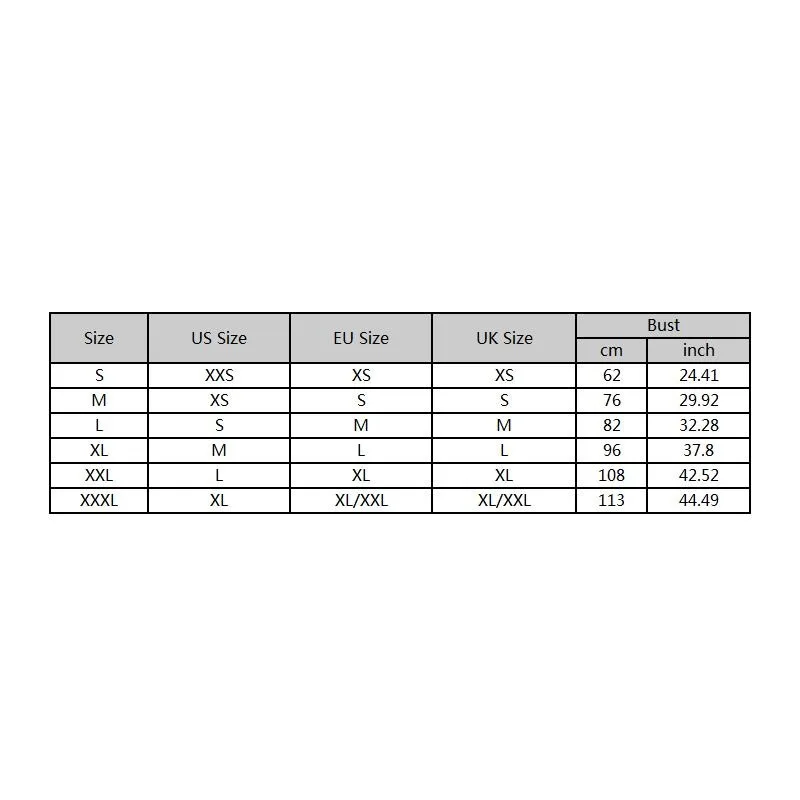 | Size | US Size | EU Size | UK Size | Bust cm | Bust inch |
|---|---|---|---|---|---|
| S | XXS | XS | XS | 62 | 24.41 |
| M | XS | S | S | 76 | 29.92 |
| L | S | M | M | 82 | 32.28 |
| XL | M | L | L | 96 | 37.8 |
| XXL | L | XL | XL | 108 | 42.52 |
| XXXL | XL | XL/XXL | XL/XXL | 113 | 44.49 |